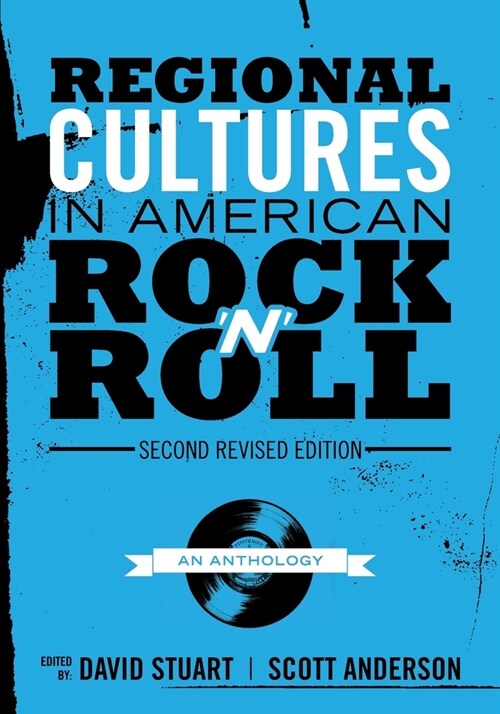 REGIONAL CULTURES IN AMERICAN ROCK 'N' ROLL

SECOND REVISED EDITION

AN ANTHOLOGY

EDITED BY: DAVID STUART | SCOTT ANDERSON